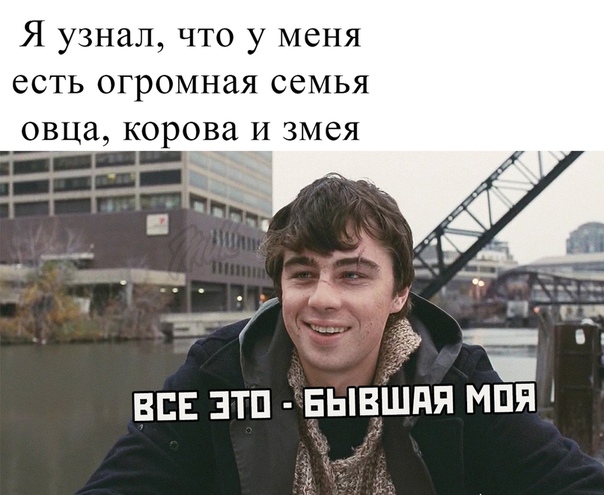 Я узнал, что у меня есть огромная семья овца, корова и змея

ВСЕ ЭТО - БЫВШАЯ МОЯ